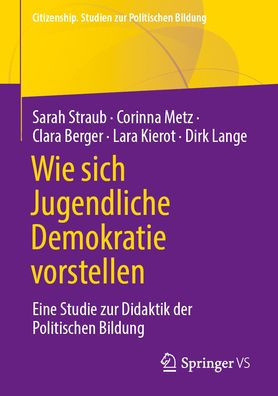 Citizenship. Studien zur Politischen Bildung

Sarah Straub · Corinna Metz · Clara Berger · Lara Kierot · Dirk Lange

Wie sich Jugendliche Demokratie vorstellen

Eine Studie zur Didaktik der Politischen Bildung

Springer VS